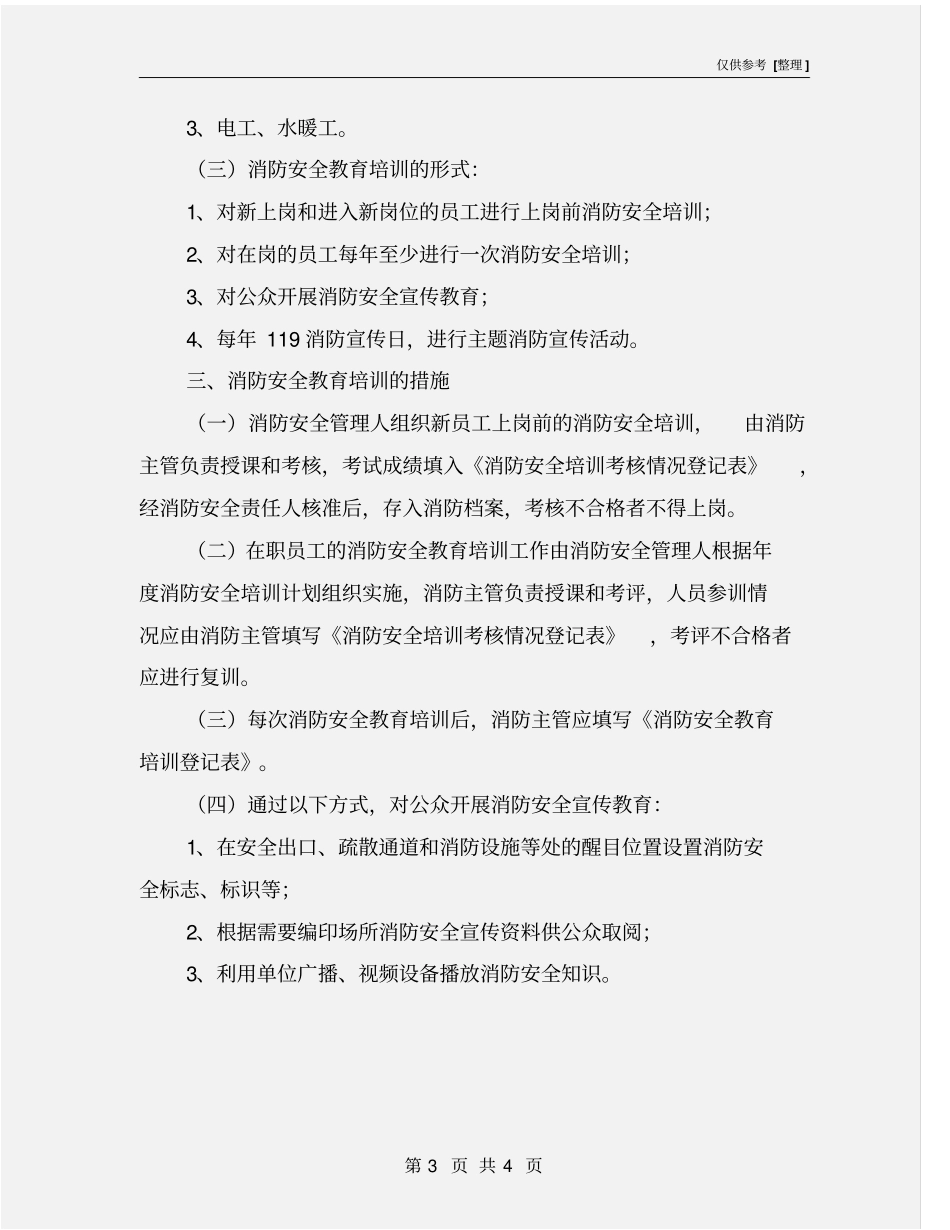 仅供参考 [整理]

3、电工、水暖工。

（三）消防安全教育培训的形式：

1、对新上岗和进入新岗位的员工进行上岗前消防安全培训；

2、对在岗的员工每年至少进行一次消防安全培训；

3、对公众开展消防安全宣传教育；

4、每年 119 消防宣传日，进行主题消防宣传活动。

三、消防安全教育培训的措施

（一）消防安全管理人组织新员工上岗前的消防安全培训，由消防主管负责授课和考核，考试成绩填入《消防安全培训考核情况登记表》，经消防安全责任人核准后，存入消防档案，考核不合格者不得上岗。

（二）在职员工的消防安全教育培训工作由消防安全管理人根据年度消防安全培训计划组织实施，消防主管负责授课和考评，人员参训情况应由消防主管填写《消防安全培训考核情况登记表》，考评不合格者应进行复训。

（三）每次消防安全教育培训后，消防主管应填写《消防安全教育培训登记表》。

（四）通过以下方式，对公众开展消防安全宣传教育：

1、在安全出口、疏散通道和消防设施等处的醒目位置设置消防安全标志、标识等；

2、根据需要编印场所消防安全宣传资料供公众取阅；

3、利用单位广播、视频设备播放消防安全知识。

第 3 页 共 4 页